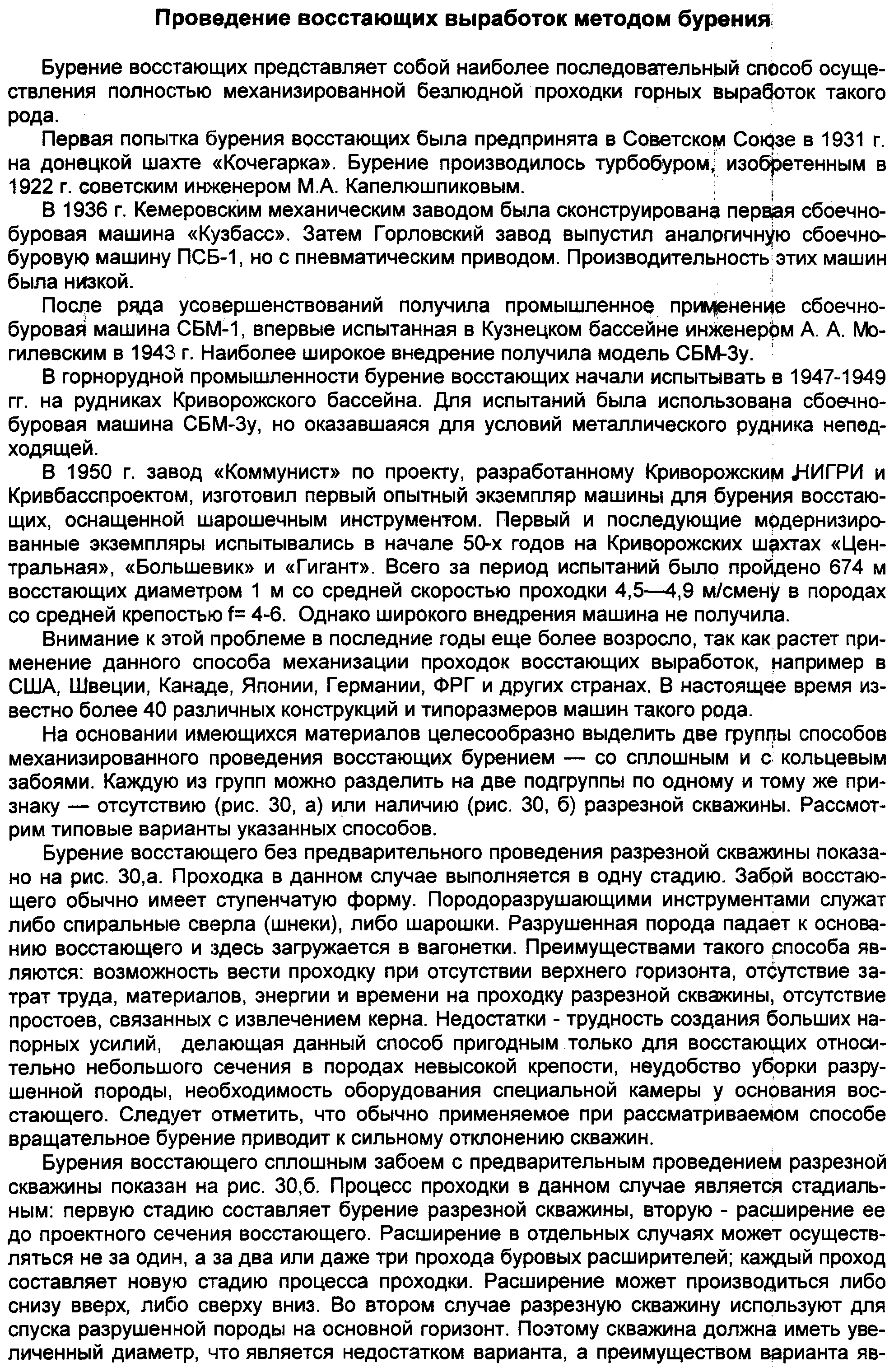 Проведение восстающих выработок методом бурения

Бурение восстающих представляет собой наиболее последовательный способ осуществления полностью механизированной безлюдной проходки горных выработок такого рода.

Первая попытка бурения восстающих была предпринята в Советском Союзе в 1931 г. на донецкой шахте «Кочегарка». Бурение производилось турбобуром, изобретенным в 1922 г. советским инженером М.А. Капелюшпиковым.

В 1936 г. Кемеровским механическим заводом была сконструирована первая сбоечно-буровая машина «Кузбасс». Затем Горловский завод выпустил аналогичную сбоечно-буровую машину ПСБ-1, но с пневматическим приводом. Производительность этих машин была низкой.

После ряда усовершенствований получила промышленное применение сбоечно-буровая машина СБМ-1, впервые испытанная в Кузнецком бассейне инженером А. А. Могилевским в 1943 г. Наиболее широкое внедрение получила модель СБМ-3у.

В горнорудной промышленности бурение восстающих начали испытывать в 1947-1949 гг. на рудниках Криворожского бассейна. Для испытаний была использована сбоечно-буровая машина СБМ-3у, но оказавшаяся для условий металлического рудника неподходящей.

В 1950 г. завод «Коммунист» по проекту, разработанному Криворожским НИГРИ и Кривбасспроектом, изготовил первый опытный экземпляр машины для бурения восстающих, оснащенной шарошечным инструментом. Первый и последующие модернизированные экземпляры испытывались в начале 50-х годов на Криворожских шахтах «Центральная», «Большевик» и «Гигант». Всего за период испытаний было пройдено 674 м восстающих диаметром 1 м со средней скоростью проходки 4,5—4,9 м/смену в породах со средней крепостью f= 4-6. Однако широкого внедрения машина не получила.

Внимание к этой проблеме в последние годы еще более возросло, так как растет применение данного способа механизации проходок восстающих выработок, например в США, Швеции, Канаде, Японии, Германии, ФРГ и других странах. В настоящее время известно более 40 различных конструкций и типоразмеров машин такого рода.

На основании имеющихся материалов целесообразно выделить две группы способов механизированного проведения восстающих бурением — со сплошным и с кольцевым забоями. Каждую из групп можно разделить на две подгруппы по одному и тому же признаку — отсутствию (рис. 30, а) или наличию (рис. 30, б) разрезной скважины. Рассмотрим типовые варианты указанных способов.

Бурение восстающего без предварительного проведения разрезной скважины показано на рис. 30,а. Проходка в данном случае выполняется в одну стадию. Забой восстающего обычно имеет ступенчатую форму. Породоразрушающими инструментами служат либо спиральные сверла (шнеки), либо шарошки. Разрушенная порода падает к основанию восстающего и здесь загружается в вагонетки. Преимуществами такого способа являются: возможность вести проходку при отсутствии верхнего горизонта, отсутствие затрат труда, материалов, энергии и времени на проходку разрезной скважины, отсутствие простоев, связанных с извлечением керна. Недостатки - трудность создания больших напорных усилий, делающая данный способ пригодным только для восстающих относительно небольшого сечения в породах невысокой крепости, неудобство уборки разрушенной породы, необходимость оборудования специальной камеры у основания восстающего. Следует отметить, что обычно применяемое при рассматриваемом способе вращательное бурение приводит к сильному отклонению скважин.

Бурения восстающего сплошным забоем с предварительным проведением разрезной скважины показан на рис. 30,б. Процесс проходки в данном случае является стадиальным: первую стадию составляет бурение разрезной скважины, вторую - расширение ее до проектного сечения восстающего. Расширение в отдельных случаях может осуществляться не за один, а за два или даже три прохода буровых расширителей; каждый проход составляет новую стадию процесса проходки. Расширение может производиться либо снизу вверх, либо сверху вниз. Во втором случае разрезную скважину используют для спуска разрушенной породы на основной горизонт. Поэтому скважина должна иметь увеличенный диаметр, что является недостатком варианта, а преимуществом варианта яв-